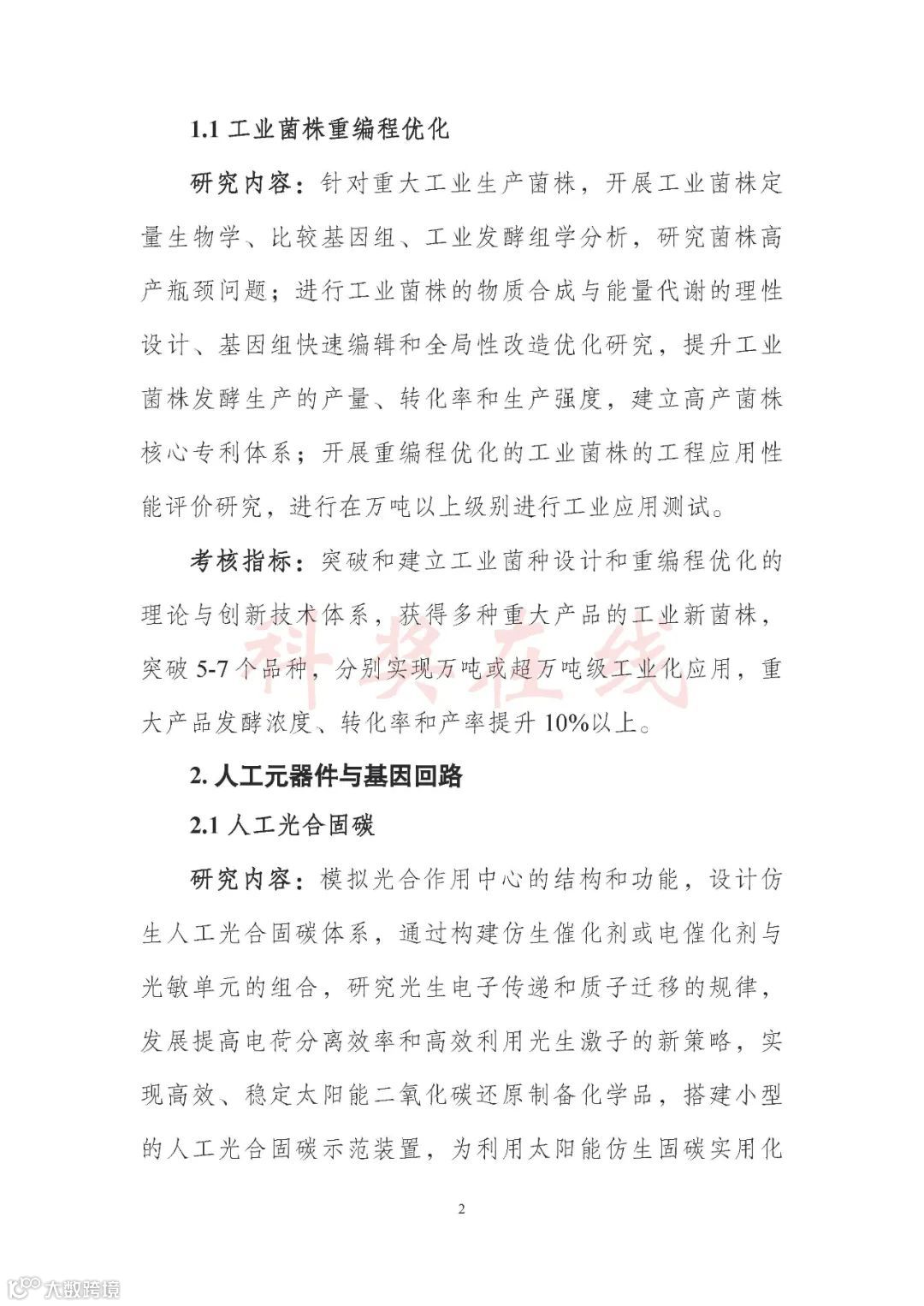 1.1 工业菌株重编程优化

研究内容：针对重大工业生产菌株，开展工业菌株定量生物学、比较基因组、工业发酵组学分析，研究菌株高产瓶颈问题；进行工业菌株的物质合成与能量代谢的理性设计、基因组快速编辑和全局性改造优化研究，提升工业菌株发酵生产的产量、转化率和生产强度，建立高产菌株核心专利体系；开展重编程优化的工业菌株的工程应用性能评价研究，进行在万吨以上级别进行工业应用测试。

考核指标：突破和建立工业菌种设计和重编程优化的理论与创新技术体系，获得多种重大产品的工业新菌株，突破 5-7 个品种，分别实现万吨或超万吨级工业化应用，重大产品发酵浓度、转化率和产率提升 10%以上。

科奖在线

2. 人工元器件与基因回路

2.1 人工光合固碳

研究内容：模拟光合作用中心的结构和功能，设计仿生人工光合固碳体系，通过构建仿生催化剂或电催化剂与光敏单元的组合，研究光生电子传递和质子迁移的规律，发展提高电荷分离效率和高效利用光生激子的新策略，实现高效、稳定太阳能二氧化碳还原制备化学品，搭建小型的人工光合固碳示范装置，为利用太阳能仿生固碳实用化

2

大数跨境